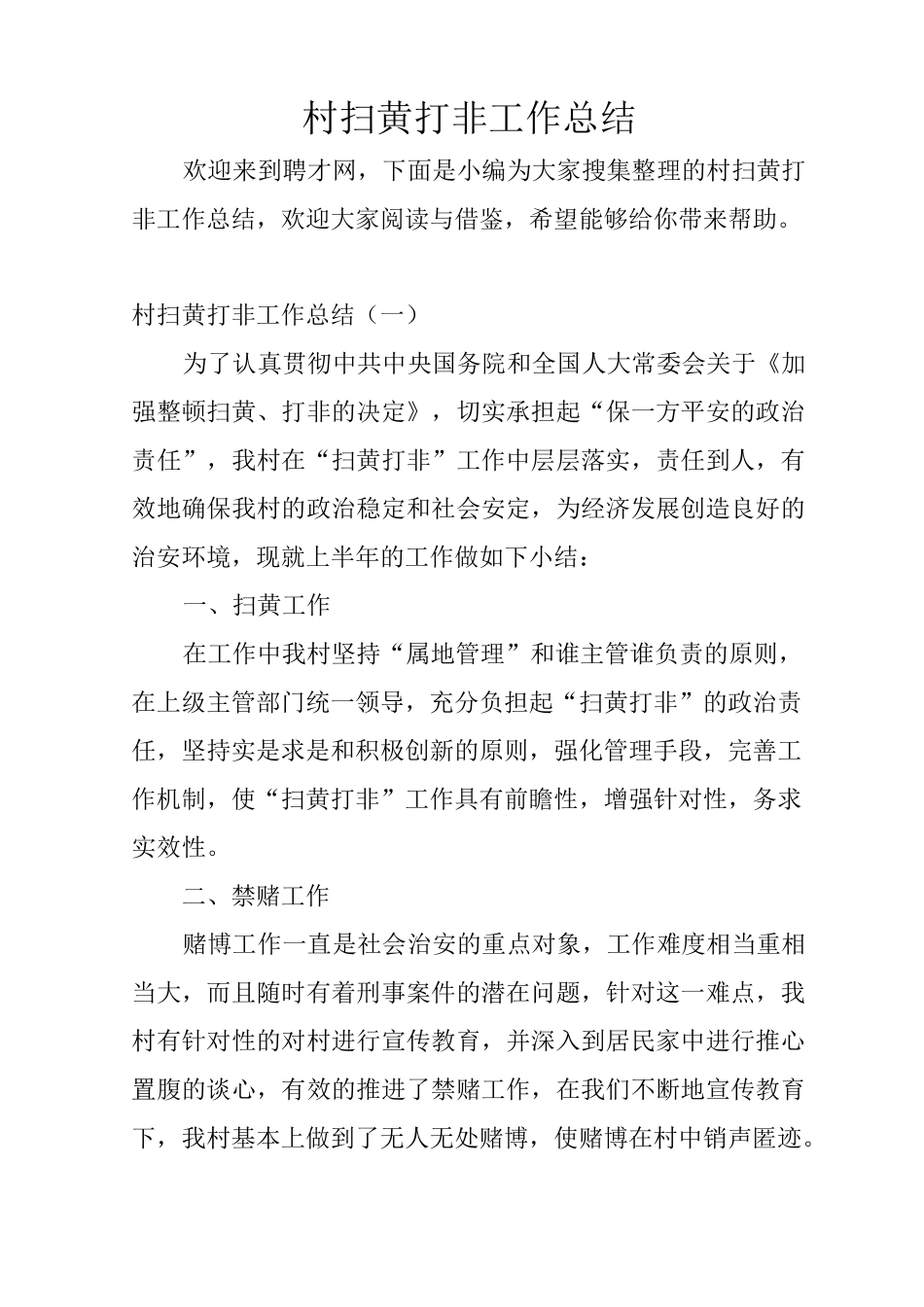 村扫黄打非工作总结

欢迎来到聘才网，下面是小编为大家搜集整理的村扫黄打非工作总结，欢迎大家阅读与借鉴，希望能够给你带来帮助。

村扫黄打非工作总结（一）

为了认真贯彻中共中央国务院和全国人大常委会关于《加强整顿扫黄、打非的决定》，切实承担起“保一方平安的政治责任”，我村在“扫黄打非”工作中层层落实，责任到人，有效地确保我村的政治稳定和社会安定，为经济发展创造良好的治安环境，现就上半年的工作做如下小结：

一、扫黄工作

在工作中我村坚持“属地管理”和谁主管谁负责的原则，在上级主管部门统一领导，充分负担起“扫黄打非”的政治责任，坚持实是求是和积极创新的原则，强化管理手段，完善工作机制，使“扫黄打非”工作具有前瞻性，增强针对性，务求实效性。

二、禁赌工作

赌博工作一直是社会治安的重点对象，工作难度相当重相当大，而且随时有着刑事案件的潜在问题，针对这一难点，我村有针对性的对村进行宣传教育，并深入到居民家中进行推心置腹的谈心，有效的推进了禁赌工作，在我们不断地宣传教育下，我村基本上做到了无人无处赌博，使赌博在村中销声匿迹。